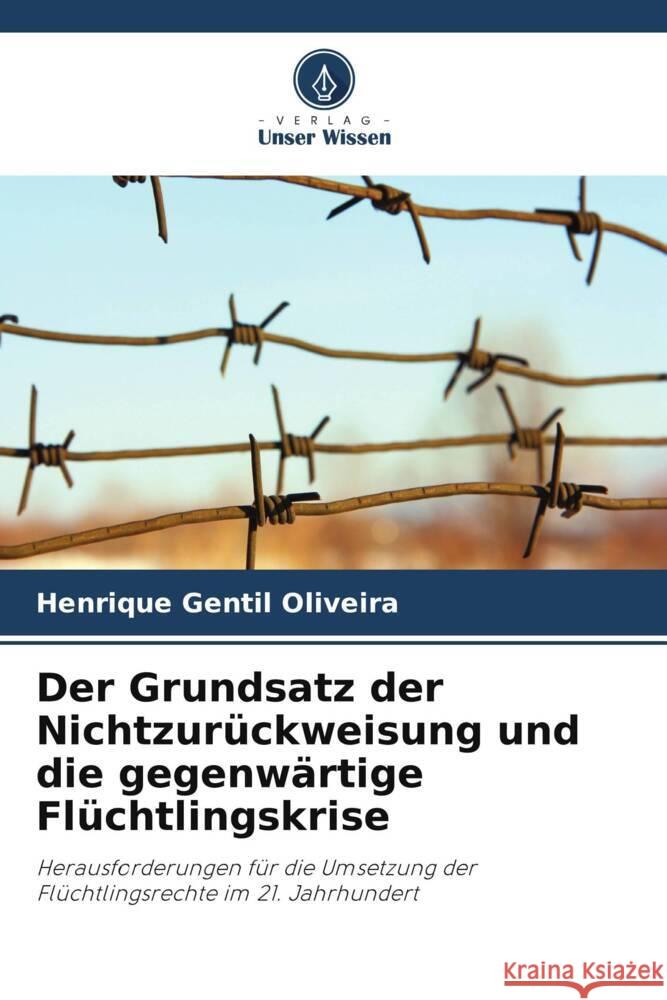 VERLAG
Unser Wissen

Henrique Gentil Oliveira

Der Grundsatz der Nichtzurückweisung und die gegenwärtige Flüchtlingskrise

Herausforderungen für die Umsetzung der Flüchtlingsrechte im 21. Jahrhundert